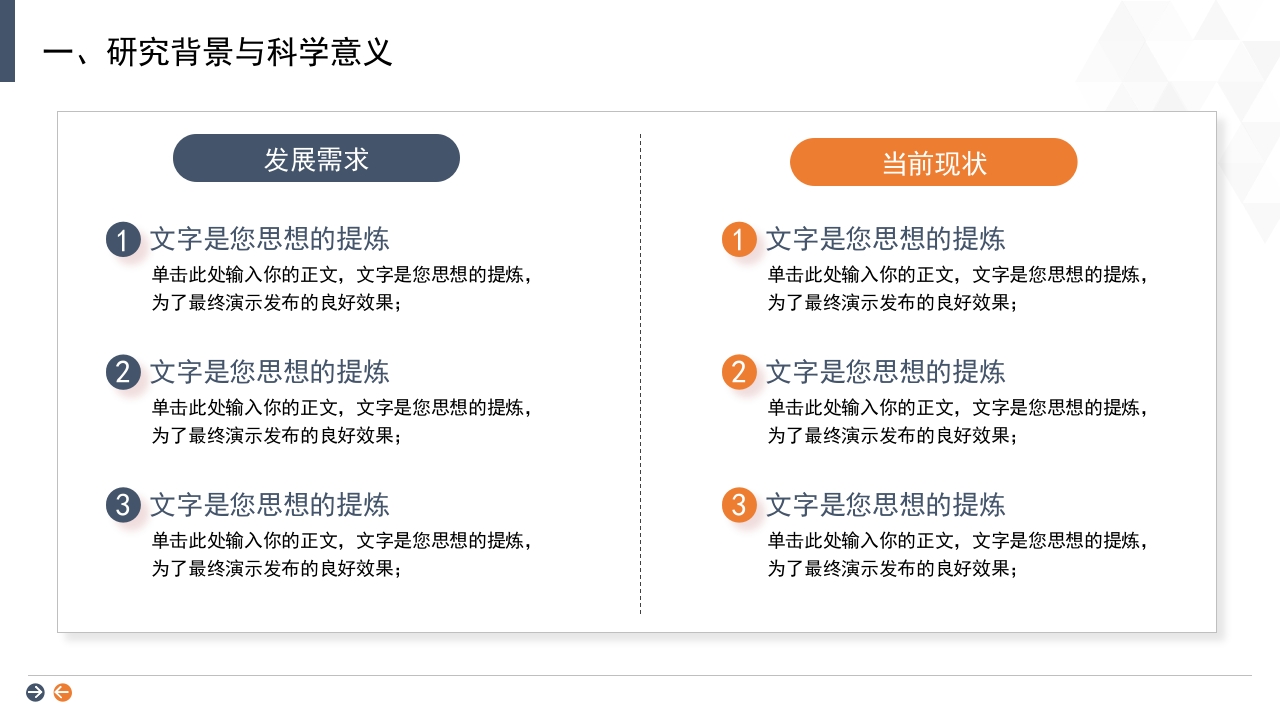 一、研究背景与科学意义

发展需求

1 文字是您思想的提炼
单击此处输入你的正文，文字是您思想的提炼，为了最终演示发布的良好效果；

2 文字是您思想的提炼
单击此处输入你的正文，文字是您思想的提炼，为了最终演示发布的良好效果；

3 文字是您思想的提炼
单击此处输入你的正文，文字是您思想的提炼，为了最终演示发布的良好效果；

当前现状

1 文字是您思想的提炼
单击此处输入你的正文，文字是您思想的提炼，为了最终演示发布的良好效果；

2 文字是您思想的提炼
单击此处输入你的正文，文字是您思想的提炼，为了最终演示发布的良好效果；

3 文字是您思想的提炼
单击此处输入你的正文，文字是您思想的提炼，为了最终演示发布的良好效果；